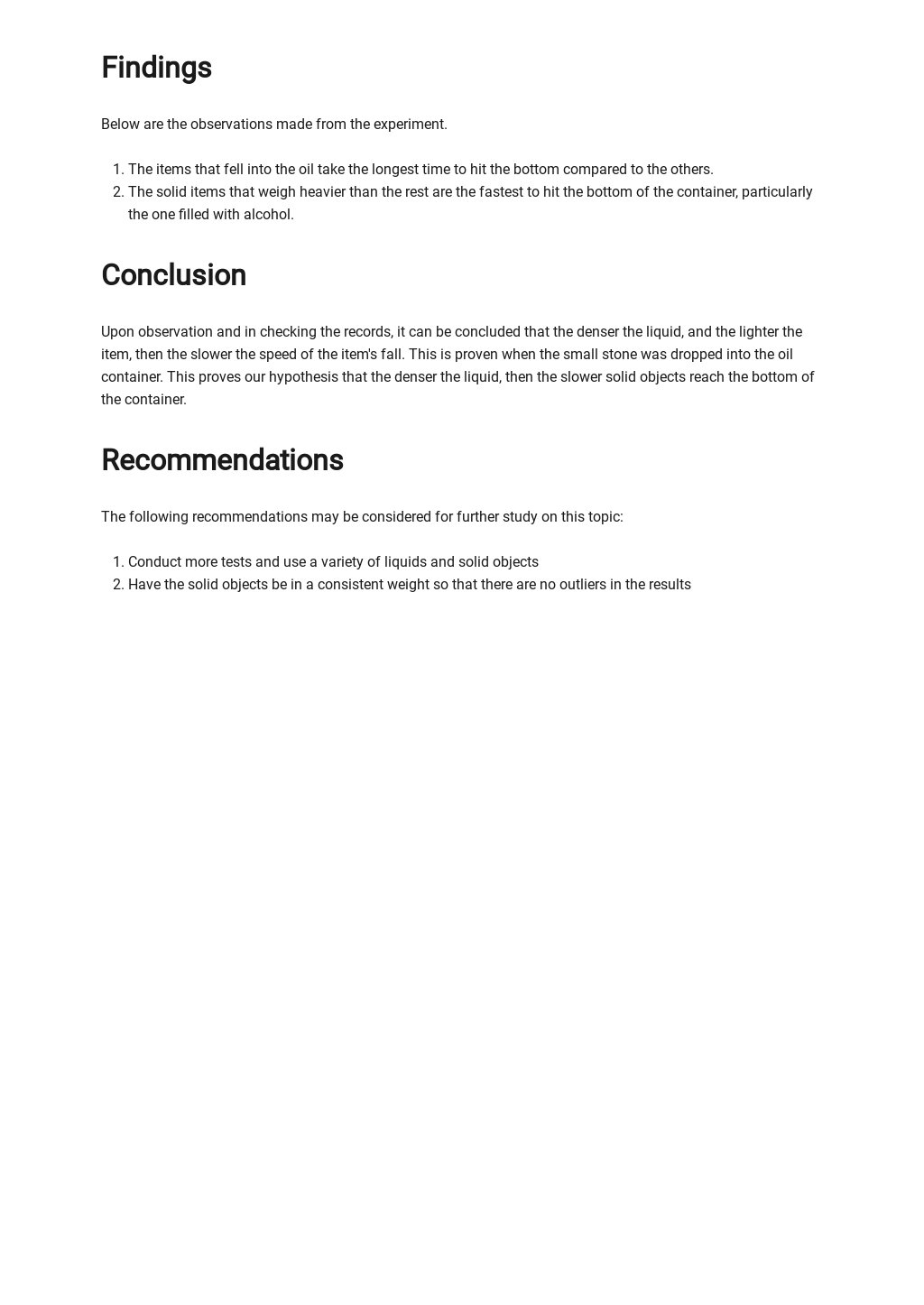 Findings

Below are the observations made from the experiment.

1. The items that fell into the oil take the longest time to hit the bottom compared to the others.
2. The solid items that weigh heavier than the rest are the fastest to hit the bottom of the container, particularly the one filled with alcohol.

Conclusion

Upon observation and in checking the records, it can be concluded that the denser the liquid, and the lighter the item, then the slower the speed of the item's fall. This is proven when the small stone was dropped into the oil container. This proves our hypothesis that the denser the liquid, then the slower solid objects reach the bottom of the container.

Recommendations

The following recommendations may be considered for further study on this topic:

1. Conduct more tests and use a variety of liquids and solid objects
2. Have the solid objects be in a consistent weight so that there are no outliers in the results